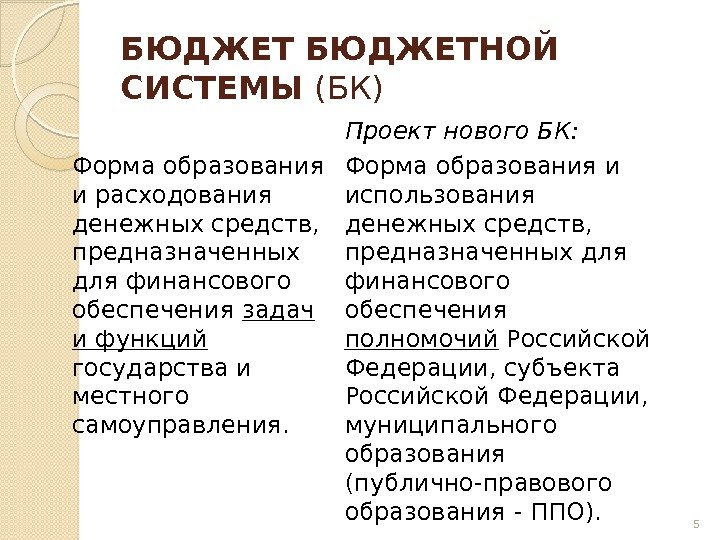 БЮДЖЕТ БЮДЖЕТНОЙ СИСТЕМЫ (БК)

Форма образования и расходования денежных средств, предназначенных для финансового обеспечения задач и функций государства и местного самоуправления.

Проект нового БК:

Форма образования и использования денежных средств, предназначенных для финансового обеспечения полномочий Российской Федерации, субъекта Российской Федерации, муниципального образования (публично-правового образования - ППО).

5